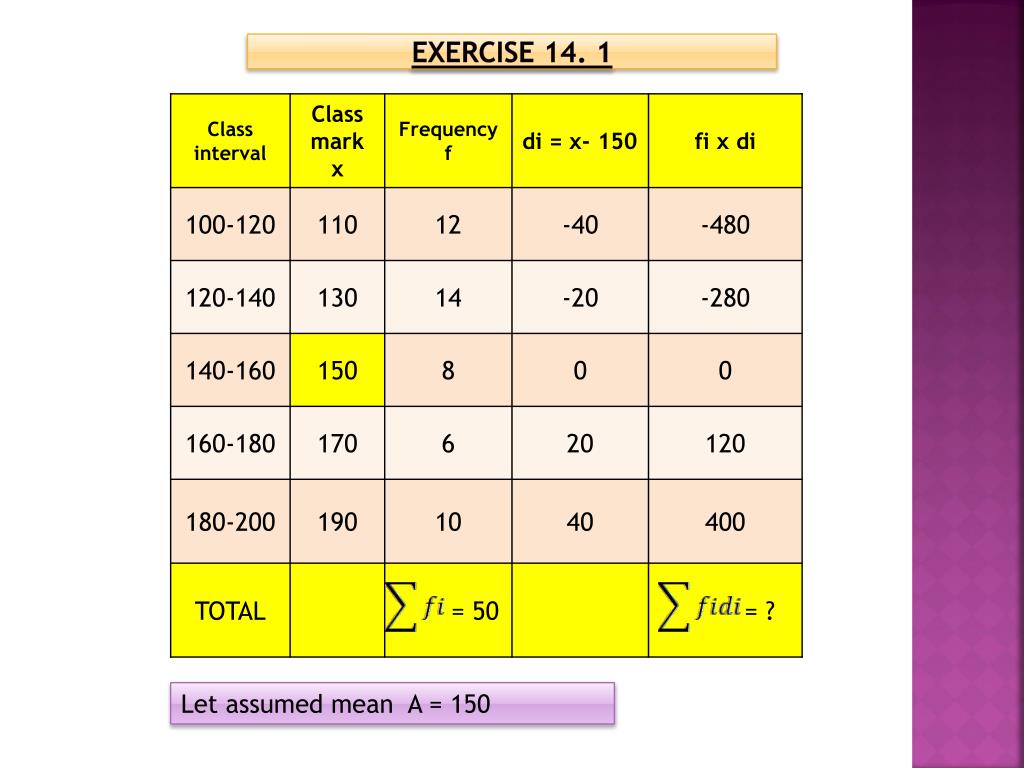 EXERCISE 14. 1

| Class interval | Class mark x | Frequency f | di = x- 150 | fi x di |
|---|---|---|---|---|
| 100-120 | 110 | 12 | -40 | -480 |
| 120-140 | 130 | 14 | -20 | -280 |
| 140-160 | 150 | 8 | 0 | 0 |
| 160-180 | 170 | 6 | 20 | 120 |
| 180-200 | 190 | 10 | 40 | 400 |
| TOTAL | | $\sum fi$ = 50 | | $\sum fidi$ = ? |

Let assumed mean A = 150